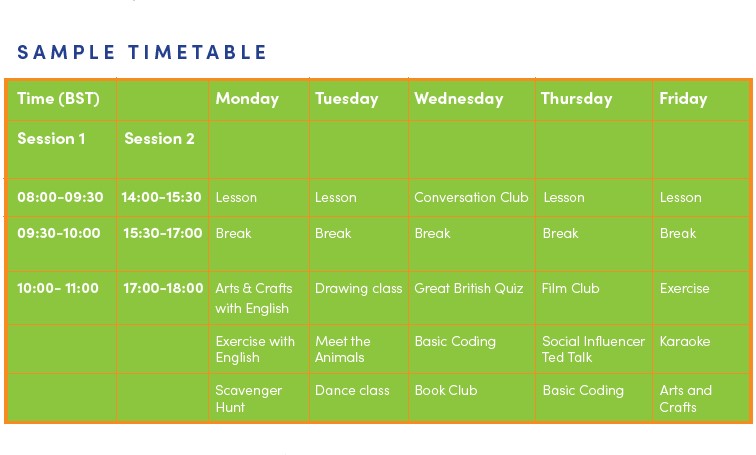 SAMPLE TIMETABLE

| Time (BST) | | Monday | Tuesday | Wednesday | Thursday | Friday |
|---|---|---|---|---|---|---|
| Session 1 | Session 2 | | | | | |
| 08:00-09:30 | 14:00-15:30 | Lesson | Lesson | Conversation Club | Lesson | Lesson |
| 09:30-10:00 | 15:30-17:00 | Break | Break | Break | Break | Break |
| 10:00- 11:00 | 17:00-18:00 | Arts & Crafts with English | Drawing class | Great British Quiz | Film Club | Exercise |
| | | Exercise with English | Meet the Animals | Basic Coding | Social Influencer Ted Talk | Karaoke |
| | | Scavenger Hunt | Dance class | Book Club | Basic Coding | Arts and Crafts |